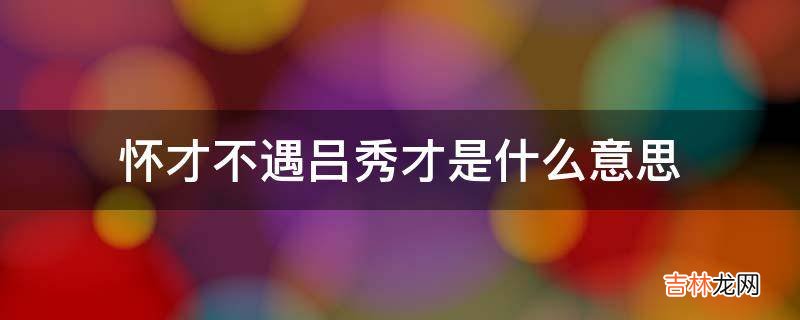 怀才不遇吕秀才是什么意思

吉林龙网